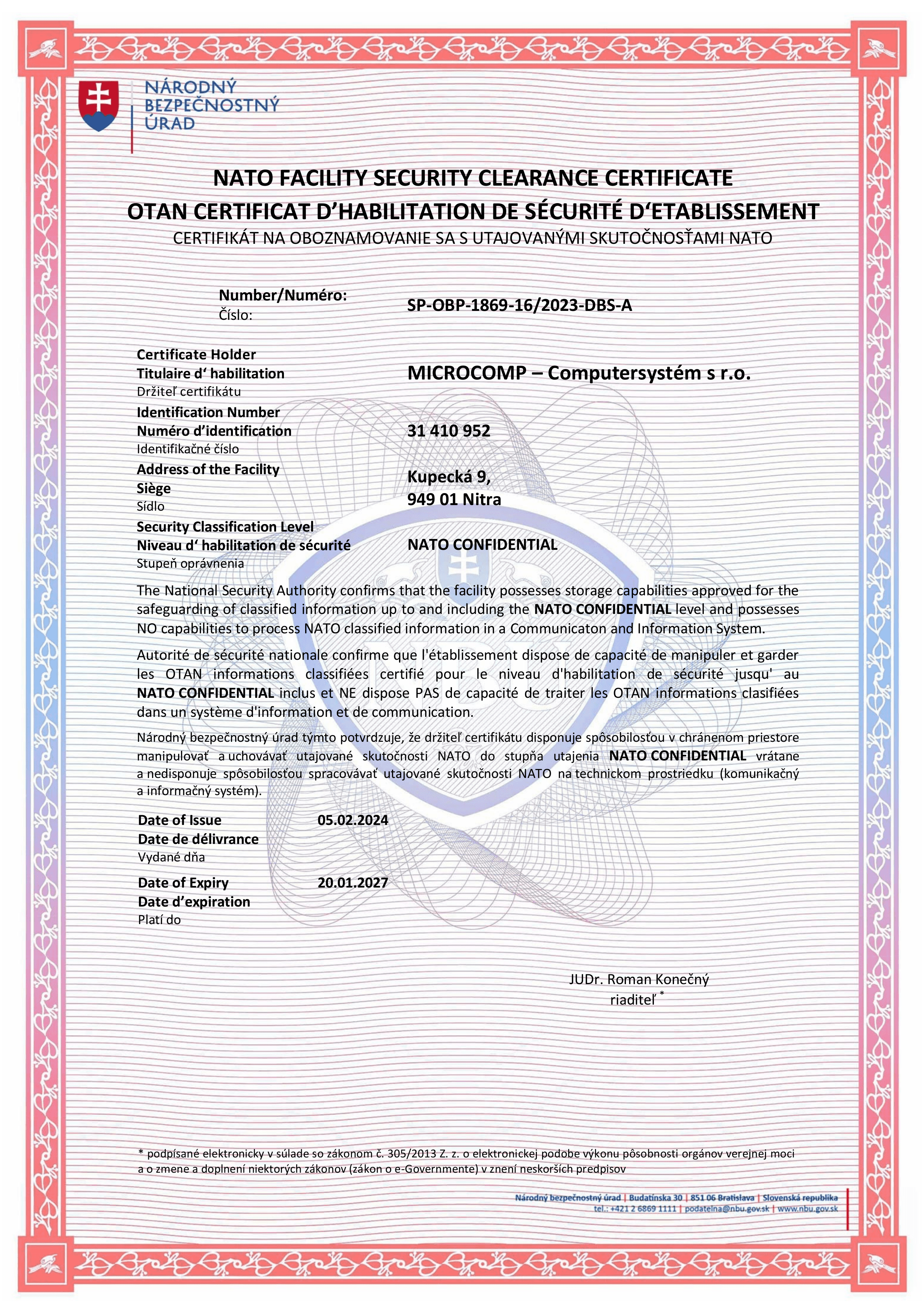 NÁRODNÝ
BEZPEČNOSTNÝ
ÚRAD

NATO FACILITY SECURITY CLEARANCE CERTIFICATE
OTAN CERTIFICAT D'HABILITATION DE SÉCURITÉ D'ETABLISSEMENT
CERTIFIKÁT NA OBOZNAMOVANIE SA S UTAJOVANÝMI SKUTOČNOSŤAMI NATO

Number/Numéro:
Číslo: SP-OBP-1869-16/2023-DBS-A

Certificate Holder
Titulaire d' habilitation
Držiteľ certifikátu
MICROCOMP – Computersystém s r.o.

Identification Number
Numéro d'identification
Identifikačné číslo
31 410 952

Address of the Facility
Siège
Sídlo
Kupecká 9,
949 01 Nitra

Security Classification Level
Niveau d' habilitation de sécurité
Stupeň oprávnenia
NATO CONFIDENTIAL

The National Security Authority confirms that the facility possesses storage capabilities approved for the safeguarding of classified information up to and including the NATO CONFIDENTIAL level and possesses NO capabilities to process NATO classified information in a Communicaton and Information System.

Autorité de sécurité nationale confirme que l'établissement dispose de capacité de manipuler et garder les OTAN informations classifiées certifié pour le niveau d'habilitation de sécurité jusqu' au NATO CONFIDENTIAL inclus et NE dispose PAS de capacité de traiter les OTAN informations clasifiées dans un système d'information et de communication.

Národný bezpečnostný úrad týmto potvrdzuje, že držiteľ certifikátu disponuje spôsobilosťou v chránenom priestore manipulovať a uchovávať utajované skutočnosti NATO do stupňa utajenia NATO CONFIDENTIAL vrátane a nedisponuje spôsobilosťou spracovávať utajované skutočnosti NATO na technickom prostriedku (komunikačný a informačný systém).

Date of Issue
Date de délivrance
Vydané dňa
05.02.2024

Date of Expiry
Date d'expiration
Platí do
20.01.2027

JUDr. Roman Konečný
riaditeľ *

* podpísané elektronicky v súlade so zákonom č. 305/2013 Z. z. o elektronickej podobe výkonu pôsobnosti orgánov verejnej moci a o zmene a doplnení niektorých zákonov (zákon o e-Governmente) v znení neskorších predpisov

Národný bezpečnostný úrad | Budatínska 30 | 851 06 Bratislava | Slovenská republika
tel.: +421 2 6869 1111 | podatelna@nbu.gov.sk | www.nbu.gov.sk